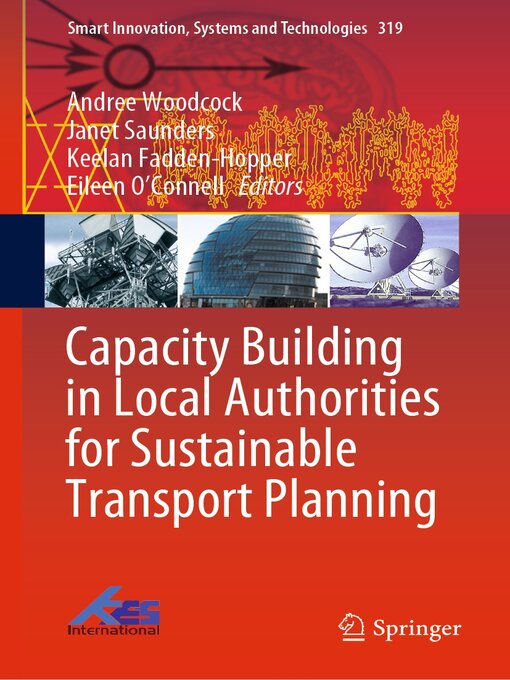 Smart Innovation, Systems and Technologies 319

Andree Woodcock
Janet Saunders
Keelan Fadden-Hopper
Eileen O'Connell Editors

Capacity Building in Local Authorities for Sustainable Transport Planning

KES International

Springer